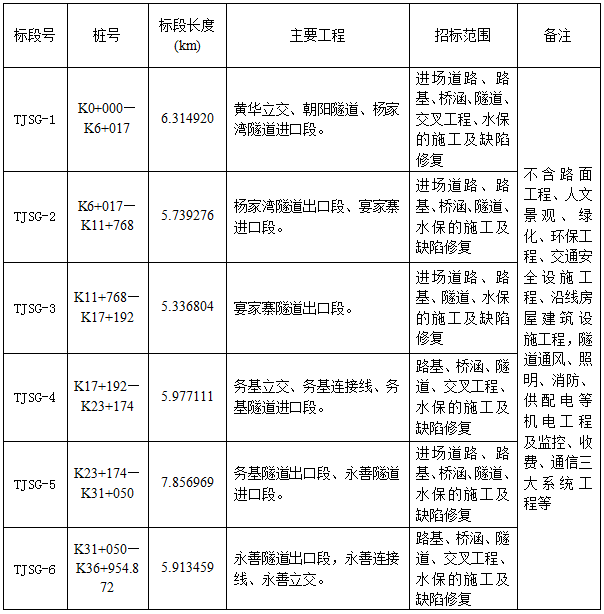 | 标段号 | 桩号 | 标段长度 (km) | 主要工程 | 招标范围 | 备注 |
|---|---|---|---|---|---|
| TJSG-1 | K0+000—K6+017 | 6.314920 | 黄华立交、朝阳隧道、杨家湾隧道进口段。 | 进场道路、路基、桥涵、隧道、交叉工程、水保的施工及缺陷修复 | 不含路面工程、人文景观、绿化、环保工程、交通安全设施工程、沿线房屋建筑设施工程，隧道通风、照明、消防、供配电等机电工程及监控、收费、通信三大系统工程等 |
| TJSG-2 | K6+017—K11+768 | 5.739276 | 杨家湾隧道出口段、宴家寨进口段。 | 进场道路、路基、桥涵、隧道、水保的施工及缺陷修复 | |
| TJSG-3 | K11+768—K17+192 | 5.336804 | 宴家寨隧道出口段。 | 进场道路、路基、隧道、水保的施工及缺陷修复 | |
| TJSG-4 | K17+192—K23+174 | 5.977111 | 务基立交、务基连接线、务基隧道进口段。 | 路基、桥涵、隧道、交叉工程、水保的施工及缺陷修复 | |
| TJSG-5 | K23+174—K31+050 | 7.856969 | 务基隧道出口段、永善隧道进口段。 | 进场道路、路基、桥涵、隧道、水保的施工及缺陷修复 | |
| TJSG-6 | K31+050—K36+954.872 | 5.913459 | 永善隧道出口段，永善连接线、永善立交。 | 路基、桥涵、隧道、交叉工程、水保的施工及缺陷修复 | |